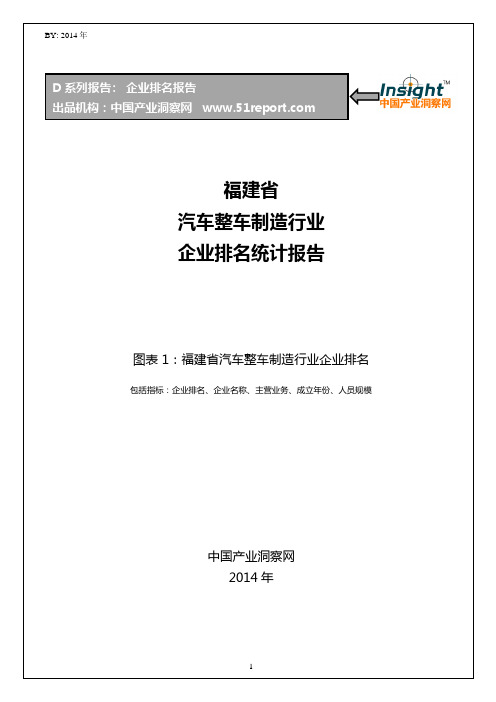 BY: 2014 年

D 系列报告： 企业排名报告
出品机构：中国产业洞察网 www.51report.com

Insight™
中国产业洞察网

福建省
汽车整车制造行业
企业排名统计报告

图表 1：福建省汽车整车制造行业企业排名

包括指标：企业排名、企业名称、主营业务、成立年份、人员规模

中国产业洞察网
2014 年

1